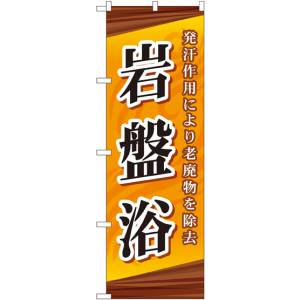 発汗作用により老廃物を除去

岩盤浴